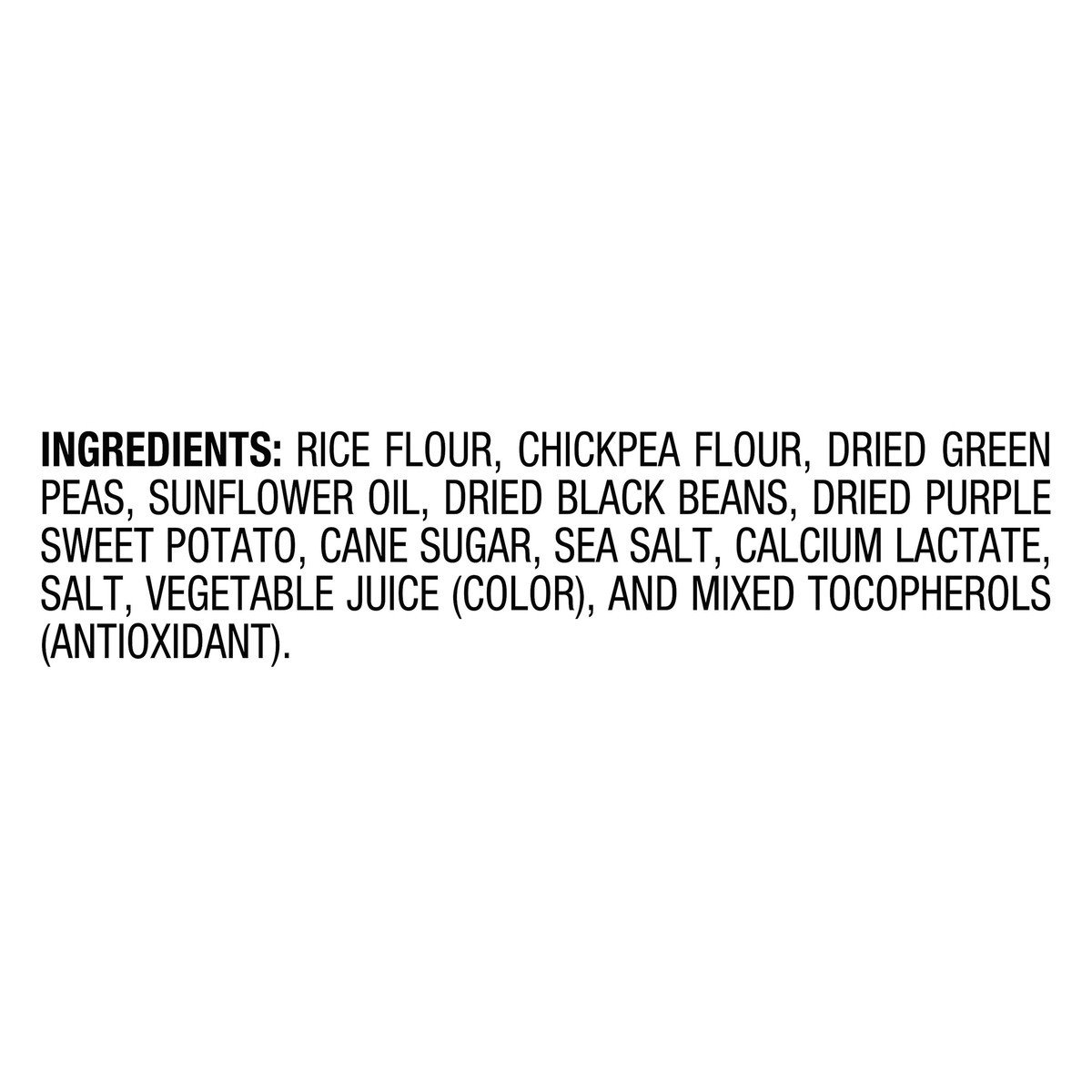 INGREDIENTS: RICE FLOUR, CHICKPEA FLOUR, DRIED GREEN PEAS, SUNFLOWER OIL, DRIED BLACK BEANS, DRIED PURPLE SWEET POTATO, CANE SUGAR, SEA SALT, CALCIUM LACTATE, SALT, VEGETABLE JUICE (COLOR), AND MIXED TOCOPHEROLS (ANTIOXIDANT).